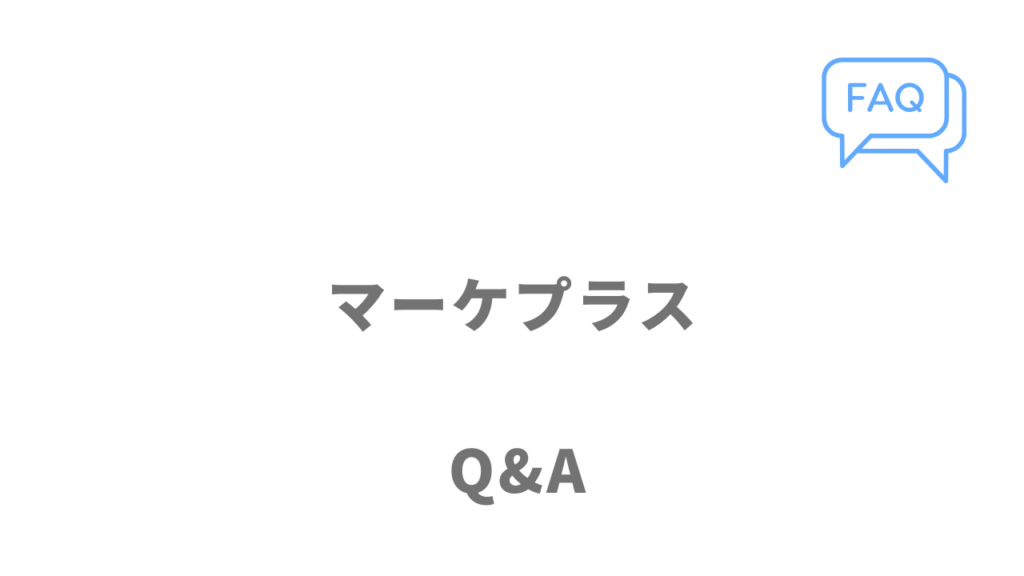 FAQ

マーケプラス

Q&A